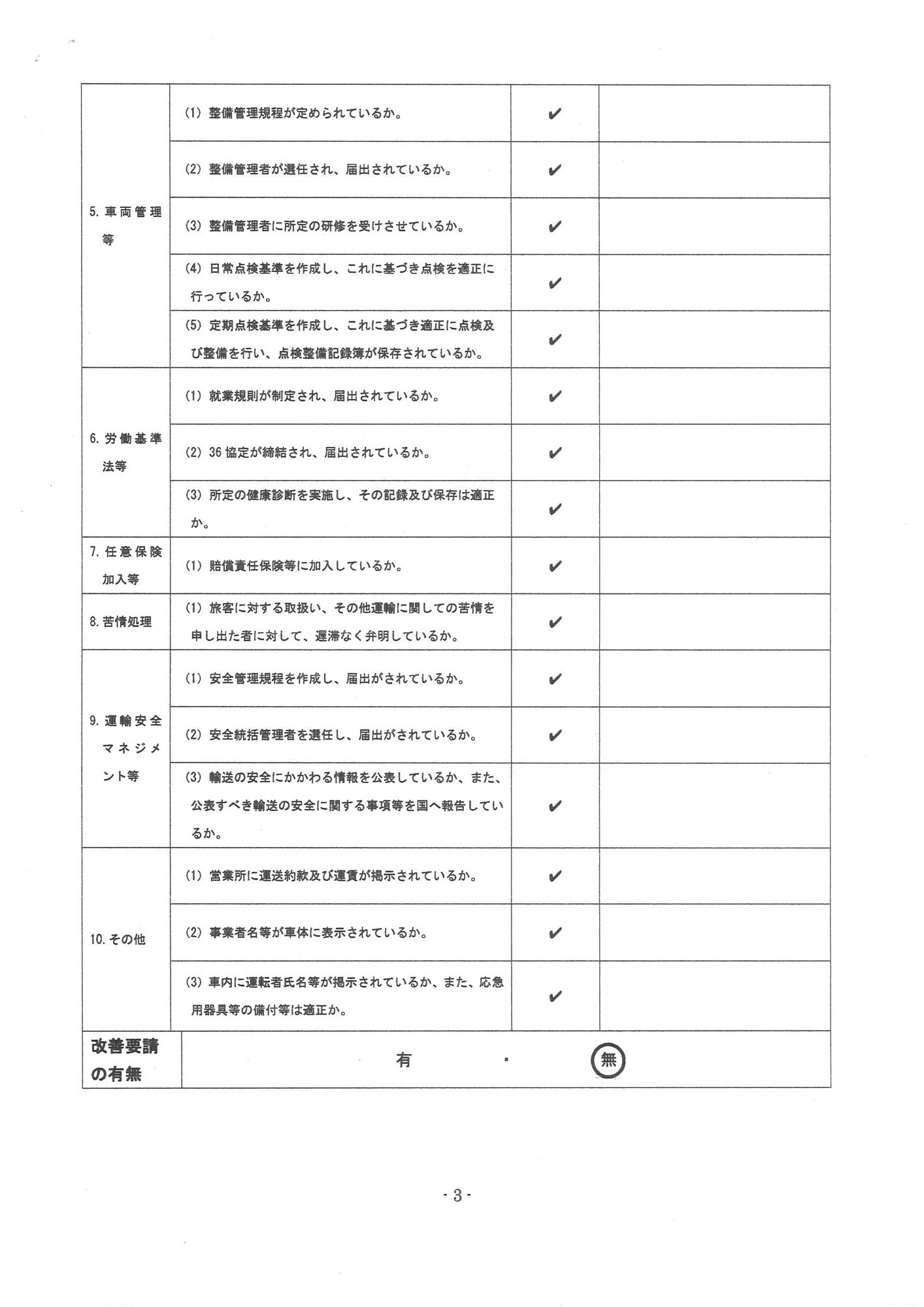 | | | | |
|---|---|---|---|
| 5. 車両管理等 | (1) 整備管理規程が定められているか。 | ✔ | |
| | (2) 整備管理者が選任され、届出されているか。 | ✔ | |
| | (3) 整備管理者に所定の研修を受けさせているか。 | ✔ | |
| | (4) 日常点検基準を作成し、これに基づき点検を適正に行っているか。 | ✔ | |
| | (5) 定期点検基準を作成し、これに基づき適正に点検及び整備を行い、点検整備記録簿が保存されているか。 | ✔ | |
| 6. 労働基準法等 | (1) 就業規則が制定され、届出されているか。 | ✔ | |
| | (2) 36 協定が締結され、届出されているか。 | ✔ | |
| | (3) 所定の健康診断を実施し、その記録及び保存は適正か。 | ✔ | |
| 7. 任意保険加入等 | (1) 賠償責任保険等に加入しているか。 | ✔ | |
| 8. 苦情処理 | (1) 旅客に対する取扱い、その他運輸に関しての苦情を申し出た者に対して、遅滞なく弁明しているか。 | ✔ | |
| 9. 運輸安全マネジメント等 | (1) 安全管理規程を作成し、届出がされているか。 | ✔ | |
| | (2) 安全統括管理者を選任し、届出がされているか。 | ✔ | |
| | (3) 輸送の安全にかかわる情報を公表しているか、また、公表すべき輸送の安全に関する事項等を国へ報告しているか。 | ✔ | |
| 10. その他 | (1) 営業所に運送約款及び運賃が掲示されているか。 | ✔ | |
| | (2) 事業者名等が車体に表示されているか。 | ✔ | |
| | (3) 車内に運転者氏名等が掲示されているか、また、応急用器具等の備付等は適正か。 | ✔ | |
| 改善要請の有無 | 有 ・ 無 | | |

- 3 -